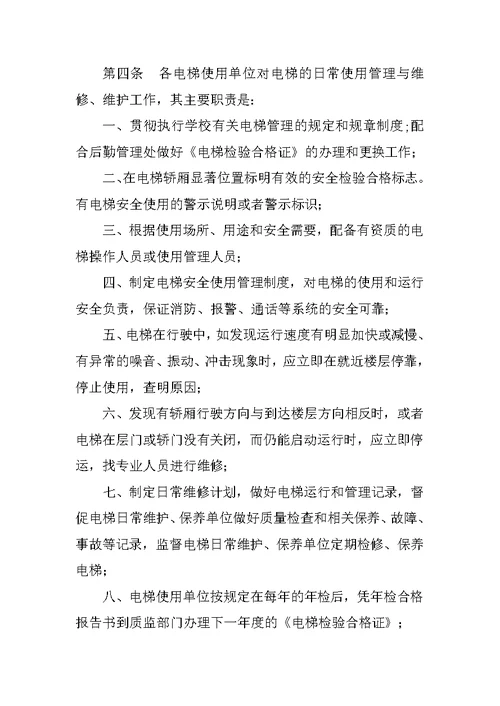 第四条　各电梯使用单位对电梯的日常使用管理与维修、维护工作，其主要职责是：

一、贯彻执行学校有关电梯管理的规定和规章制度；配合后勤管理处做好《电梯检验合格证》的办理和更换工作；

二、在电梯轿厢显著位置标明有效的安全检验合格标志。有电梯安全使用的警示说明或者警示标识；

三、根据使用场所、用途和安全需要，配备有资质的电梯操作人员或使用管理人员；

四、制定电梯安全使用管理制度，对电梯的使用和运行安全负责，保证消防、报警、通话等系统的安全可靠；

五、电梯在行驶中，如发现运行速度有明显加快或减慢、有异常的噪音、振动、冲击现象时，应立即在就近楼层停靠，停止使用，查明原因；

六、发现有轿厢行驶方向与到达楼层方向相反时，或者电梯在层门或轿门没有关闭，而仍能启动运行时，应立即停运，找专业人员进行维修；

七、制定日常维修计划，做好电梯运行和管理记录，督促电梯日常维护、保养单位做好质量检查和相关保养、故障、事故等记录，监督电梯日常维护、保养单位定期检修、保养电梯；

八、电梯使用单位按规定在每年的年检后，凭年检合格报告书到质监部门办理下一年度的《电梯检验合格证》；